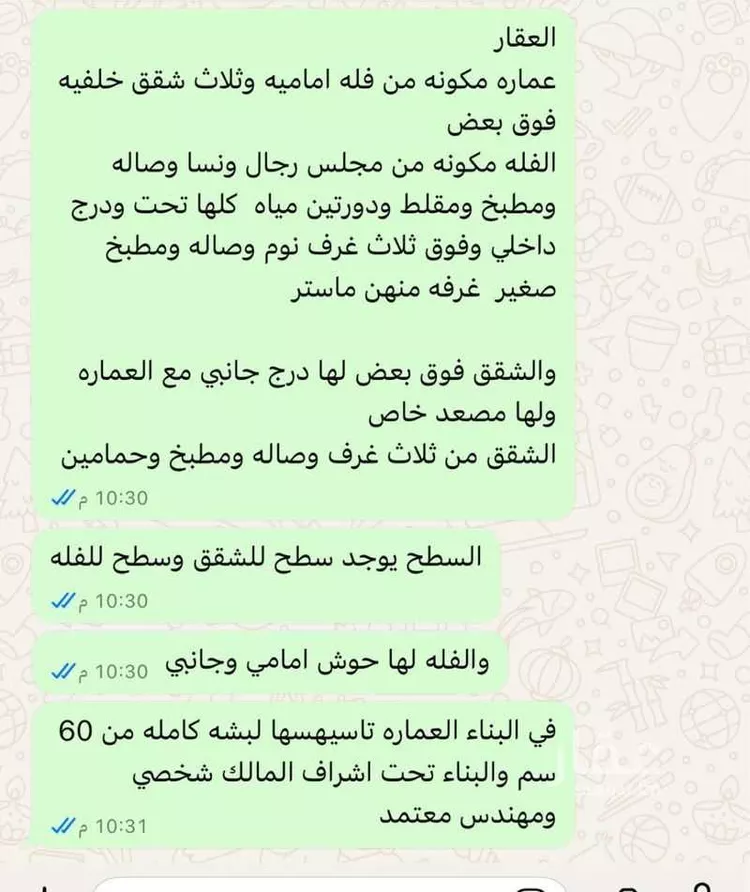 العقار
عماره مكونه من فله اماميه وثلاث شقق خلفيه فوق بعض
الفله مكونه من مجلس رجال ونسا وصاله ومطبخ ومقلط ودورتين مياه كلها تحت ودرج داخلي وفوق ثلاث غرف نوم وصاله ومطبخ صغير غرفه منهن ماستر

والشقق فوق بعض لها درج جانبي مع العماره ولها مصعد خاص
الشقق من ثلاث غرف وصاله ومطبخ وحمامين
10:30 م

السطح يوجد سطح للشقق وسطح للفله
10:30 م

والفله لها حوش امامي وجانبي
10:30 م

في البناء العماره تاسيهسها لبشه كامله من 60 سم والبناء تحت اشراف المالك شخصي ومهندس معتمد
10:31 م